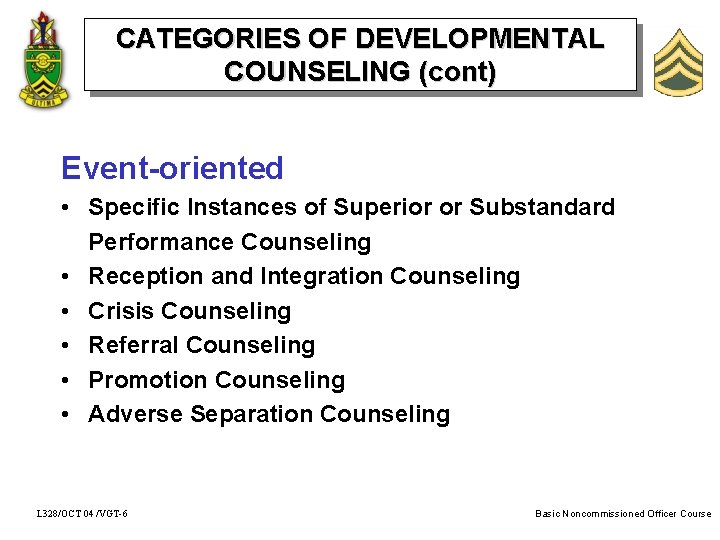 ULTIMA

CATEGORIES OF DEVELOPMENTAL COUNSELING (cont)

Event-oriented

• Specific Instances of Superior or Substandard Performance Counseling
• Reception and Integration Counseling
• Crisis Counseling
• Referral Counseling
• Promotion Counseling
• Adverse Separation Counseling

L328/OCT 04 /VGT-6

Basic Noncommissioned Officer Course